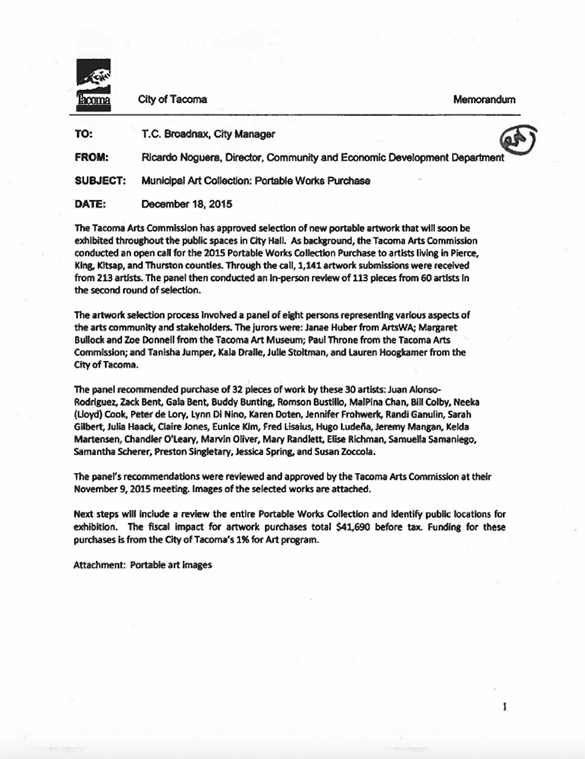 Tacoma City of Tacoma Memorandum

TO: T.C. Broadnax, City Manager

FROM: Ricardo Noguera, Director, Community and Economic Development Department

SUBJECT: Municipal Art Collection: Portable Works Purchase

DATE: December 18, 2015

The Tacoma Arts Commission has approved selection of new portable artwork that will soon be exhibited throughout the public spaces in City Hall. As background, the Tacoma Arts Commission conducted an open call for the 2015 Portable Works Collection Purchase to artists living in Pierce, King, Kitsap, and Thurston counties. Through the call, 1,141 artwork submissions were received from 213 artists. The panel then conducted an in-person review of 113 pieces from 60 artists in the second round of selection.

The artwork selection process involved a panel of eight persons representing various aspects of the arts community and stakeholders. The jurors were: Janae Huber from ArtsWA; Margaret Bullock and Zoe Donnell from the Tacoma Art Museum; Paul Throne from the Tacoma Arts Commission; and Tanisha Jumper, Kala Dralle, Julie Stoltman, and Lauren Hoogkamer from the City of Tacoma.

The panel recommended purchase of 32 pieces of work by these 30 artists: Juan Alonso-Rodriguez, Zack Bent, Gala Bent, Buddy Bunting, Romson Bustillo, MalPina Chan, Bill Colby, Neeka (Lloyd) Cook, Peter de Lory, Lynn Di Nino, Karen Doten, Jennifer Frohwerk, Randi Ganulin, Sarah Gilbert, Julia Haack, Claire Jones, Eunice Kim, Fred Lisaius, Hugo Ludeña, Jeremy Mangan, Kelda Martensen, Chandler O'Leary, Marvin Oliver, Mary Randlett, Elise Richman, Samuella Samaniego, Samantha Scherer, Preston Singletary, Jessica Spring, and Susan Zoccola.

The panel's recommendations were reviewed and approved by the Tacoma Arts Commission at their November 9, 2015 meeting. Images of the selected works are attached.

Next steps will include a review the entire Portable Works Collection and identify public locations for exhibition. The fiscal impact for artwork purchases total $41,690 before tax. Funding for these purchases is from the City of Tacoma's 1% for Art program.

Attachment: Portable art images

1